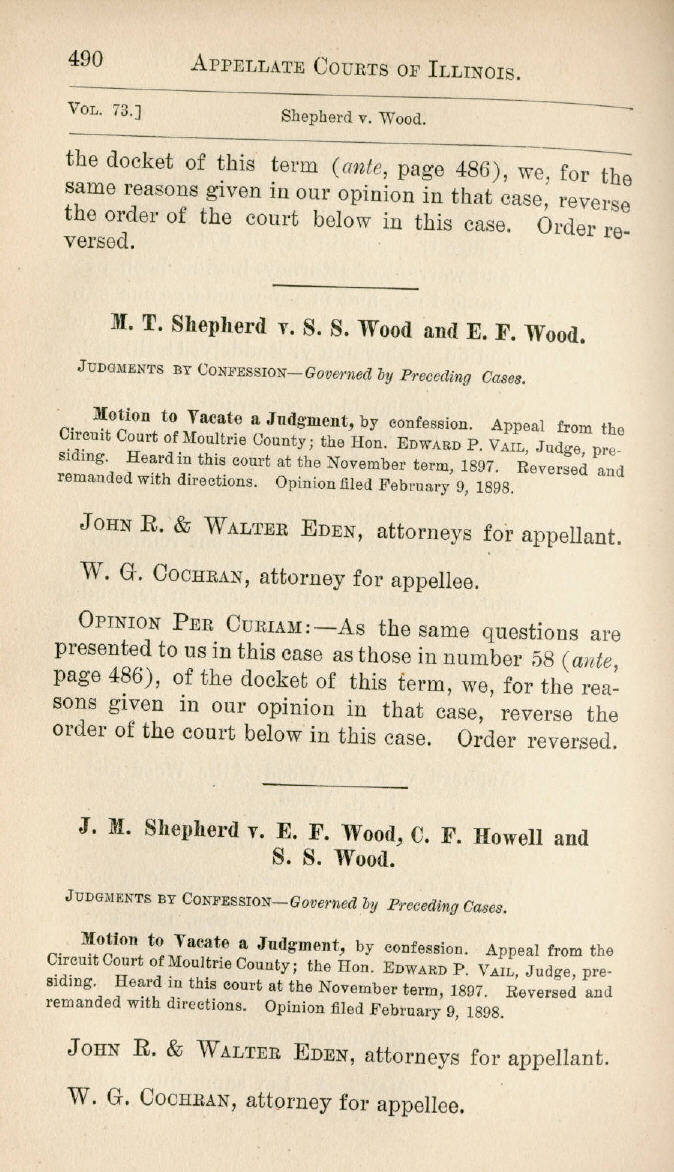 490 APPELLATE COURTS OF ILLINOIS.

VOL. 73.] Shepherd v. Wood.

the docket of this term (ante, page 486), we, for the same reasons given in our opinion in that case, reverse the order of the court below in this case. Order reversed.

M. T. Shepherd v. S. S. Wood and E. F. Wood.

JUDGMENTS BY CONFESSION—Governed by Preceding Cases.

Motion to Vacate a Judgment, by confession. Appeal from the Circuit Court of Moultrie County; the Hon. EDWARD P. VAIL, Judge, presiding. Heard in this court at the November term, 1897. Reversed and remanded with directions. Opinion filed February 9, 1898.

JOHN R. & WALTER EDEN, attorneys for appellant.

W. G. COCHRAN, attorney for appellee.

OPINION PER CURIAM:—As the same questions are presented to us in this case as those in number 58 (ante, page 486), of the docket of this term, we, for the reasons given in our opinion in that case, reverse the order of the court below in this case. Order reversed.

J. M. Shepherd v. E. F. Wood, C. F. Howell and S. S. Wood.

JUDGMENTS BY CONFESSION—Governed by Preceding Cases.

Motion to Vacate a Judgment, by confession. Appeal from the Circuit Court of Moultrie County; the Hon. EDWARD P. VAIL, Judge, presiding. Heard in this court at the November term, 1897. Reversed and remanded with directions. Opinion filed February 9, 1898.

JOHN R. & WALTER EDEN, attorneys for appellant.

W. G. COCHRAN, attorney for appellee.